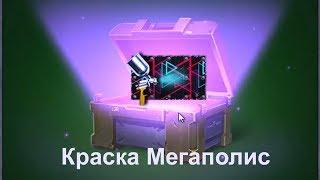 Краска Мегаполис